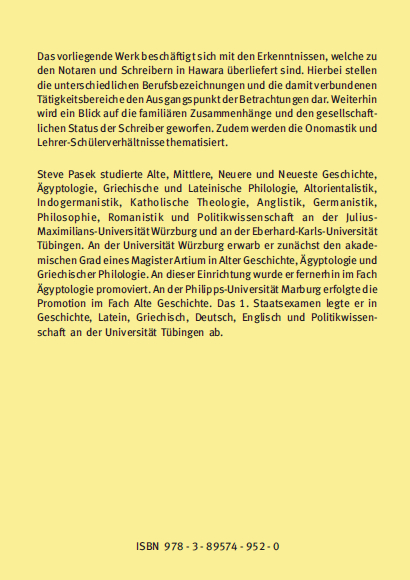 Das vorliegende Werk beschäftigt sich mit den Erkenntnissen, welche zu den Notaren und Schreibern in Hawara überliefert sind. Hierbei stellen die unterschiedlichen Berufsbezeichnungen und die damit verbundenen Tätigkeitsbereiche den Ausgangspunkt der Betrachtungen dar. Weiterhin wird ein Blick auf die familiären Zusammenhänge und den gesellschaftlichen Status der Schreiber geworfen. Zudem werden die Onomastik und Lehrer-Schülerverhältnisse thematisiert.

Steve Pasek studierte Alte, Mittlere, Neuere und Neueste Geschichte, Ägyptologie, Griechische und Lateinische Philologie, Altorientalistik, Indogermanistik, Katholische Theologie, Anglistik, Germanistik, Philosophie, Romanistik und Politikwissenschaft an der Julius-Maximilians-Universität Würzburg und an der Eberhard-Karls-Universität Tübingen. An der Universität Würzburg erwarb er zunächst den akademischen Grad eines Magister Artium in Alter Geschichte, Ägyptologie und Griechischer Philologie. An dieser Einrichtung wurde er fernerhin im Fach Ägyptologie promoviert. An der Philipps-Universität Marburg erfolgte die Promotion im Fach Alte Geschichte. Das 1. Staatsexamen legte er in Geschichte, Latein, Griechisch, Deutsch, Englisch und Politikwissenschaft an der Universität Tübingen ab.

ISBN 978 - 3 - 89574 - 952 - 0